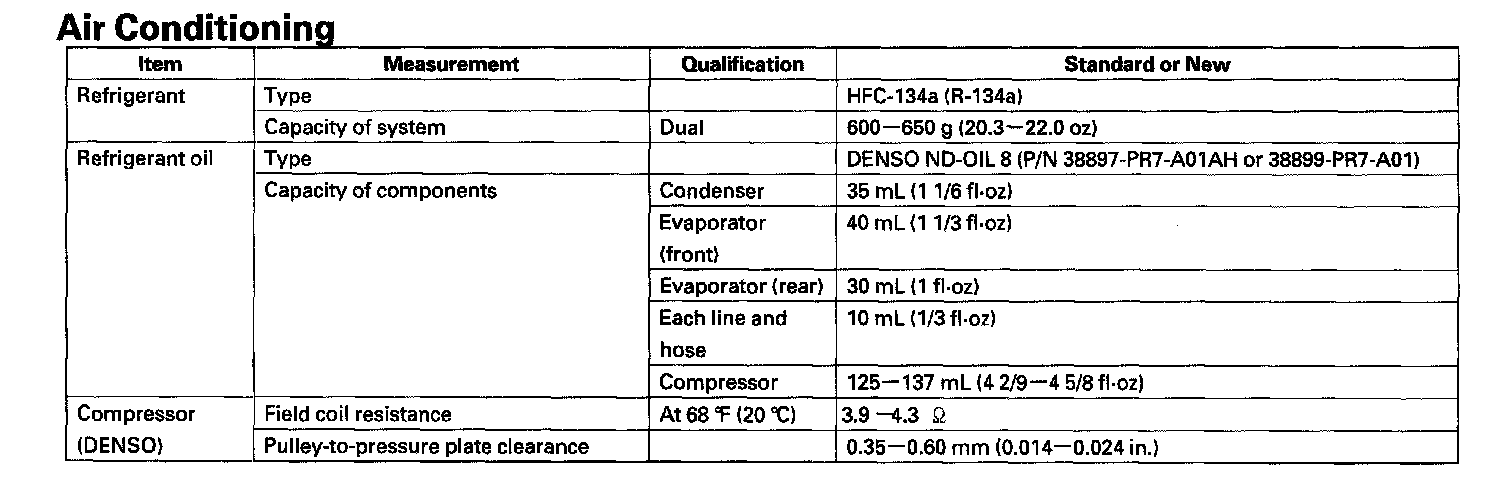 Air Conditioning

| Item | Measurement | Qualification | Standard or New |
|---|---|---|---|
| Refrigerant | Type | | HFC-134a (R-134a) |
| | Capacity of system | Dual | 600—650 g (20.3—22.0 oz) |
| Refrigerant oil | Type | | DENSO ND-OIL 8 (P/N 38897-PR7-A01AH or 38899-PR7-A01) |
| | Capacity of components | Condenser | 35 mL (1 1/6 fl·oz) |
| | | Evaporator (front) | 40 mL (1 1/3 fl·oz) |
| | | Evaporator (rear) | 30 mL (1 fl·oz) |
| | | Each line and hose | 10 mL (1/3 fl·oz) |
| | | Compressor | 125—137 mL (4 2/9—4 5/8 fl·oz) |
| Compressor (DENSO) | Field coil resistance | At 68 °F (20 °C) | 3.9 —4.3 Ω |
| | Pulley-to-pressure plate clearance | | 0.35—0.60 mm (0.014—0.024 in.) |